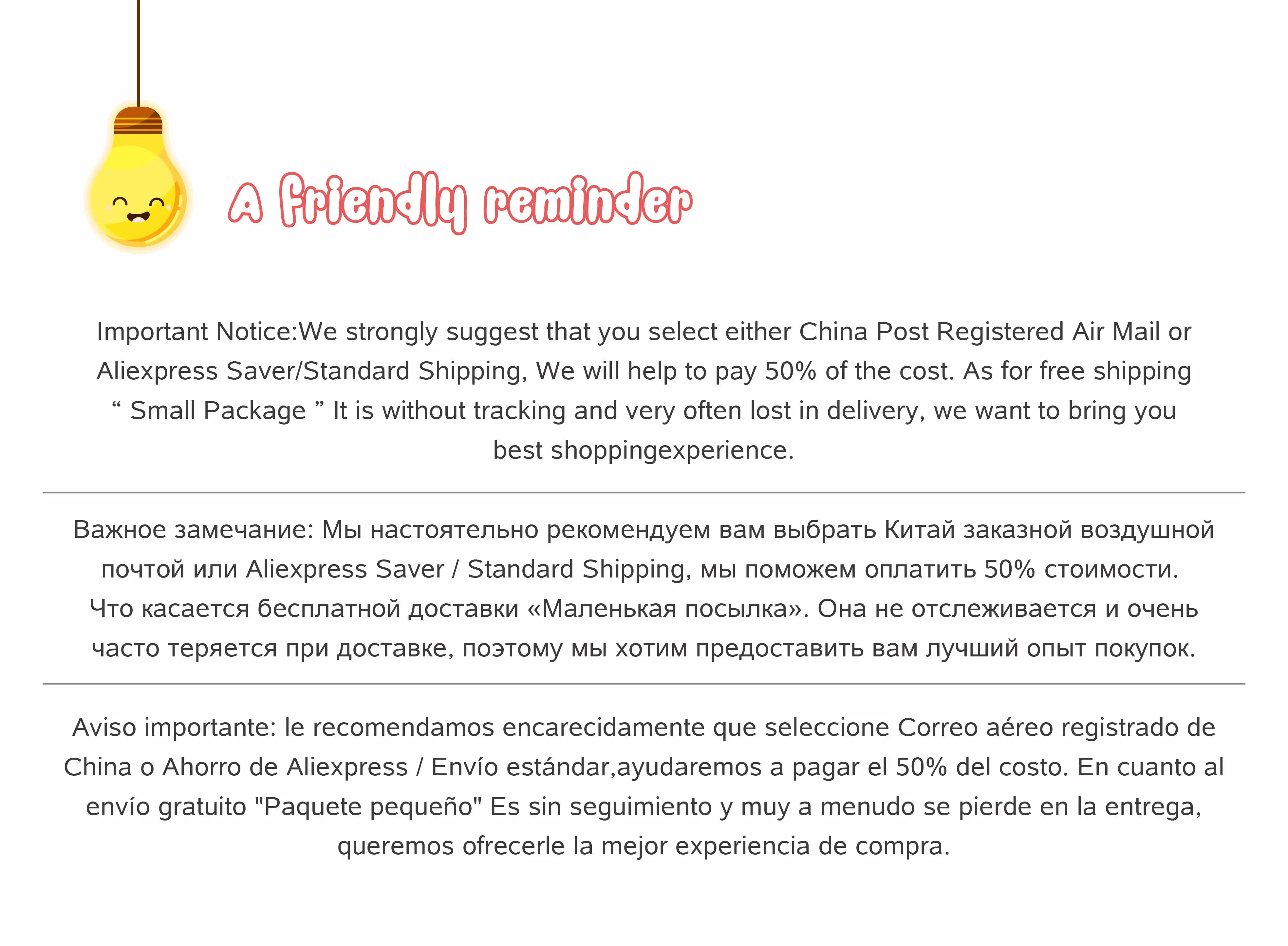 A friendly reminder

Important Notice:We strongly suggest that you select either China Post Registered Air Mail or Aliexpress Saver/Standard Shipping, We will help to pay 50% of the cost. As for free shipping “ Small Package ” It is without tracking and very often lost in delivery, we want to bring you best shoppingexperience.

Важное замечание: Мы настоятельно рекомендуем вам выбрать Китай заказной воздушной почтой или Aliexpress Saver / Standard Shipping, мы поможем оплатить 50% стоимости. Что касается бесплатной доставки «Маленькая посылка». Она не отслеживается и очень часто теряется при доставке, поэтому мы хотим предоставить вам лучший опыт покупок.

Aviso importante: le recomendamos encarecidamente que seleccione Correo aéreo registrado de China o Ahorro de Aliexpress / Envío estándar,ayudaremos a pagar el 50% del costo. En cuanto al envío gratuito "Paquete pequeño" Es sin seguimiento y muy a menudo se pierde en la entrega, queremos ofrecerle la mejor experiencia de compra.